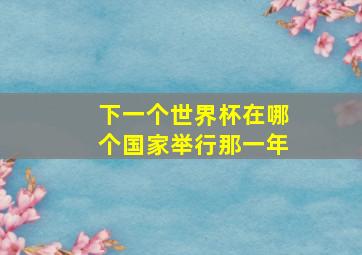 下一个世界杯在哪个国家举行那一年